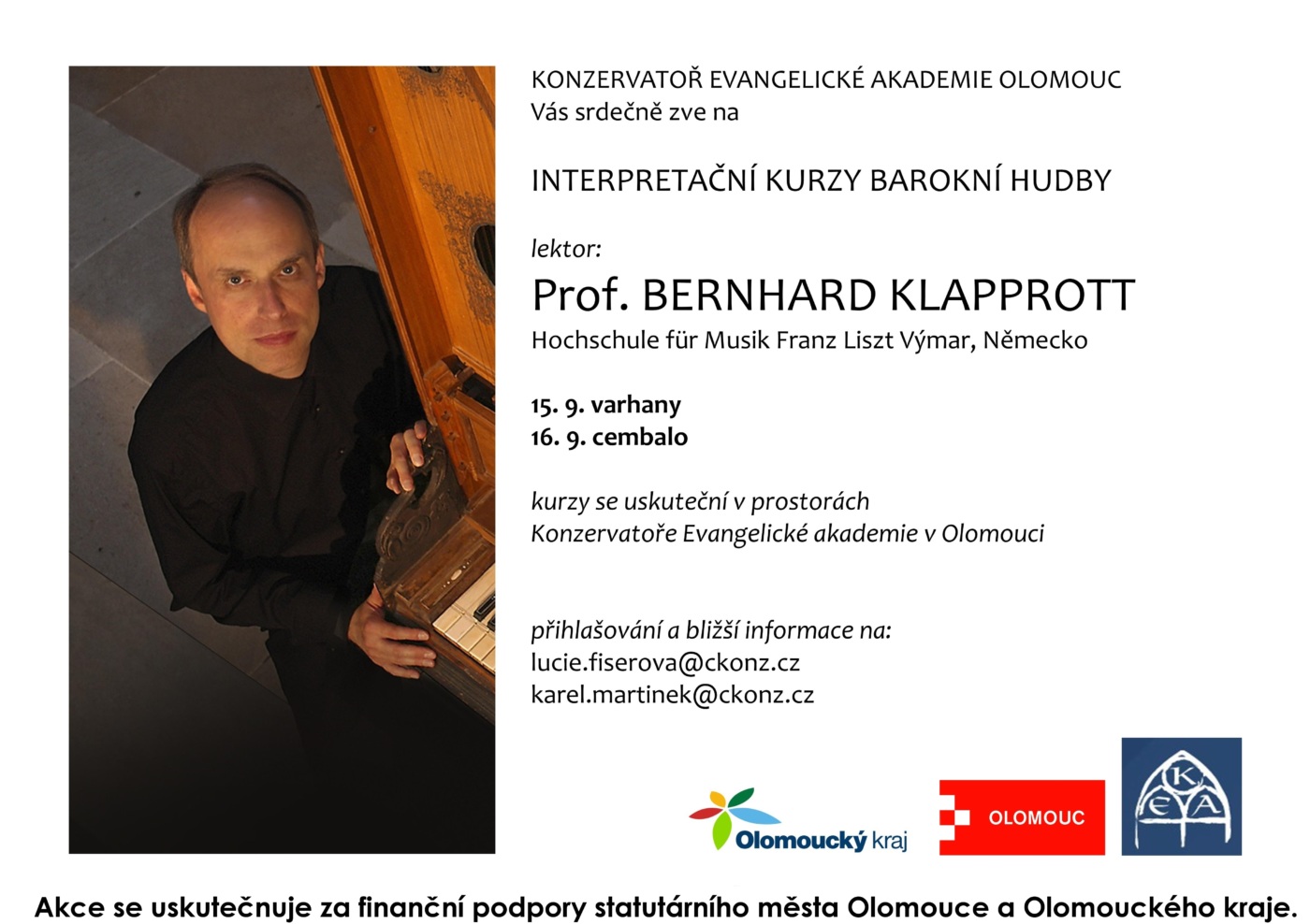 KONZERVATOŘ EVANGELICKÉ AKADEMIE OLOMOUC
Vás srdečně zve na

INTERPRETAČNÍ KURZY BAROKNÍ HUDBY

lektor:
Prof. BERNHARD KLAPPROTT
Hochschule für Musik Franz Liszt Výmar, Německo

15. 9. varhany
16. 9. cembalo

kurzy se uskuteční v prostorách
Konzervatoře Evangelické akademie v Olomouci

přihlašování a bližší informace na:
lucie.fiserova@ckonz.cz
karel.martinek@ckonz.cz

Olomoucký kraj

OLOMOUC

K E A

Akce se uskutečnuje za finanční podpory statutárního města Olomouce a Olomouckého kraje.